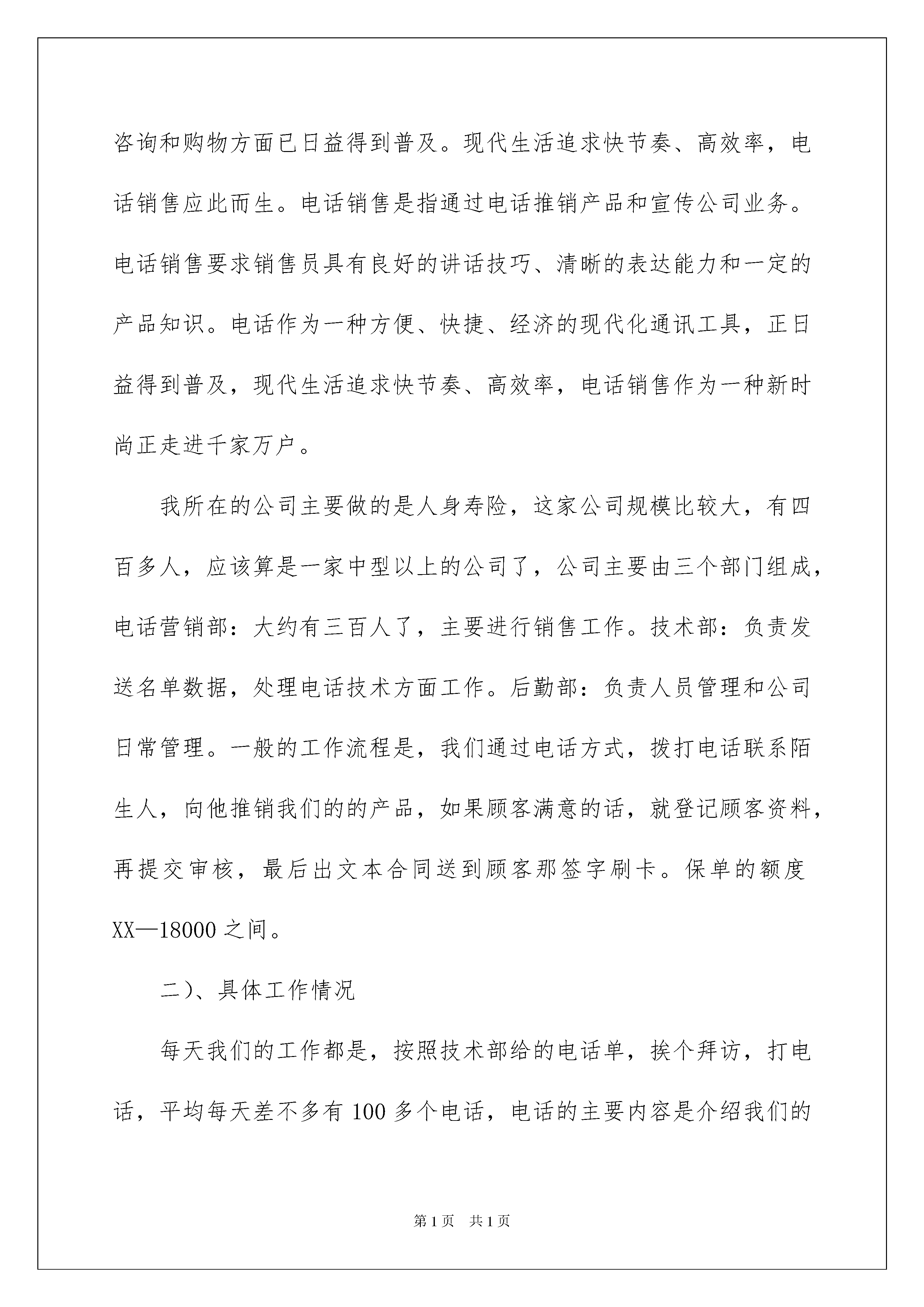 咨询和购物方面已日益得到普及。现代生活追求快节奏、高效率，电话销售应此而生。电话销售是指通过电话推销产品和宣传公司业务。电话销售要求销售员具有良好的讲话技巧、清晰的表达能力和一定的产品知识。电话作为一种方便、快捷、经济的现代化通讯工具，正日益得到普及，现代生活追求快节奏、高效率，电话销售作为一种新时尚正走进千家万户。

我所在的公司主要做的是人身寿险，这家公司规模比较大，有四百多人，应该算是一家中型以上的公司了，公司主要由三个部门组成，电话营销部：大约有三百人了，主要进行销售工作。技术部：负责发送名单数据，处理电话技术方面工作。后勤部：负责人员管理和公司日常管理。一般的工作流程是，我们通过电话方式，拨打电话联系陌生人，向他推销我们的的产品，如果顾客满意的话，就登记顾客资料，再提交审核，最后出文本合同送到顾客那签字刷卡。保单的额度XX—18000之间。

二）、具体工作情况

每天我们的工作都是，按照技术部给的电话单，挨个拜访，打电话，平均每天差不多有100多个电话，电话的主要内容是介绍我们的

第1页 共1页